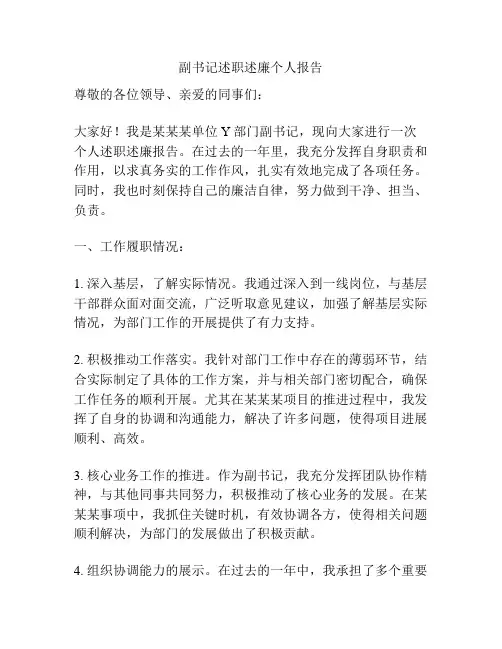 副书记述职述廉个人报告

尊敬的各位领导、亲爱的同事们：

大家好！我是某某某单位 Y 部门副书记，现向大家进行一次个人述职述廉报告。在过去的一年里，我充分发挥自身职责和作用，以求真务实的工作作风，扎实有效地完成了各项任务。同时，我也时刻保持自己的廉洁自律，努力做到干净、担当、负责。

一、工作履职情况：

1. 深入基层，了解实际情况。我通过深入到一线岗位，与基层干部群众面对面交流，广泛听取意见建议，加强了解基层实际情况，为部门工作的开展提供了有力支持。

2. 积极推动工作落实。我针对部门工作中存在的薄弱环节，结合实际制定了具体的工作方案，并与相关部门密切配合，确保工作任务的顺利开展。尤其在某某某项目的推进过程中，我发挥了自身的协调和沟通能力，解决了许多问题，使得项目进展顺利、高效。

3. 核心业务工作的推进。作为副书记，我充分发挥团队协作精神，与其他同事共同努力，积极推动了核心业务的发展。在某某某事项中，我抓住关键时机，有效协调各方，使得相关问题顺利解决，为部门的发展做出了积极贡献。

4. 组织协调能力的展示。在过去的一年中，我承担了多个重要